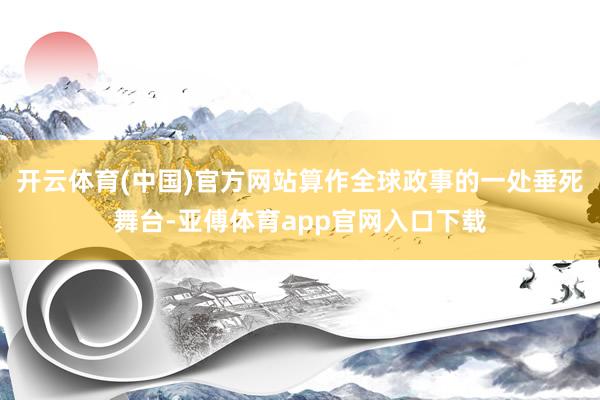 开云体育(中国)官方网站算作全球政事的一处垂死舞台-亚傅体育app官网入口下载